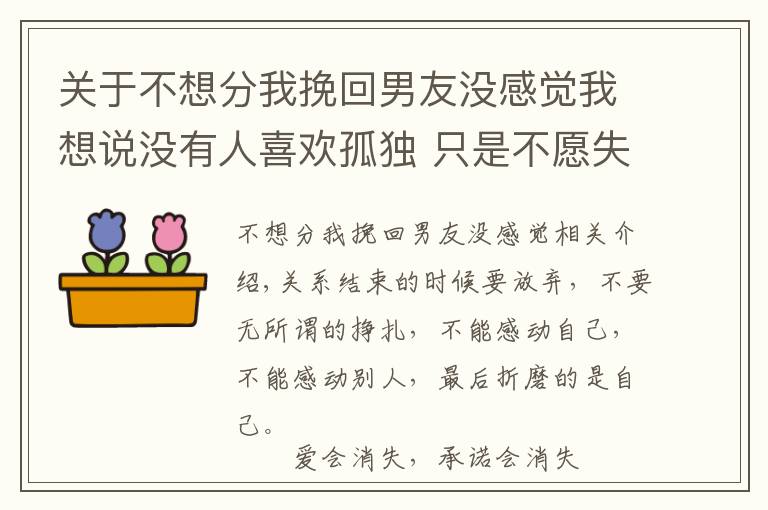 关于不想分我挽回男友没感觉我想说没有人喜欢孤独 只是不愿失

不想分我挽回男友没感觉相关介绍，关系结束的时候要放弃，不要无所谓的挣扎，不能感动自己，不能感动别人，最后折磨的是自己。

爱会消失，承诺会消失